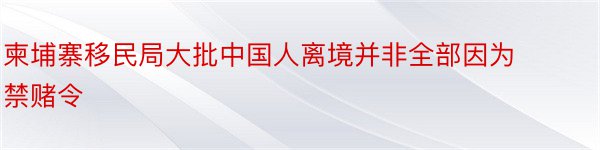 柬埔寨移民局大批中国人离境并非全部因为禁赌令